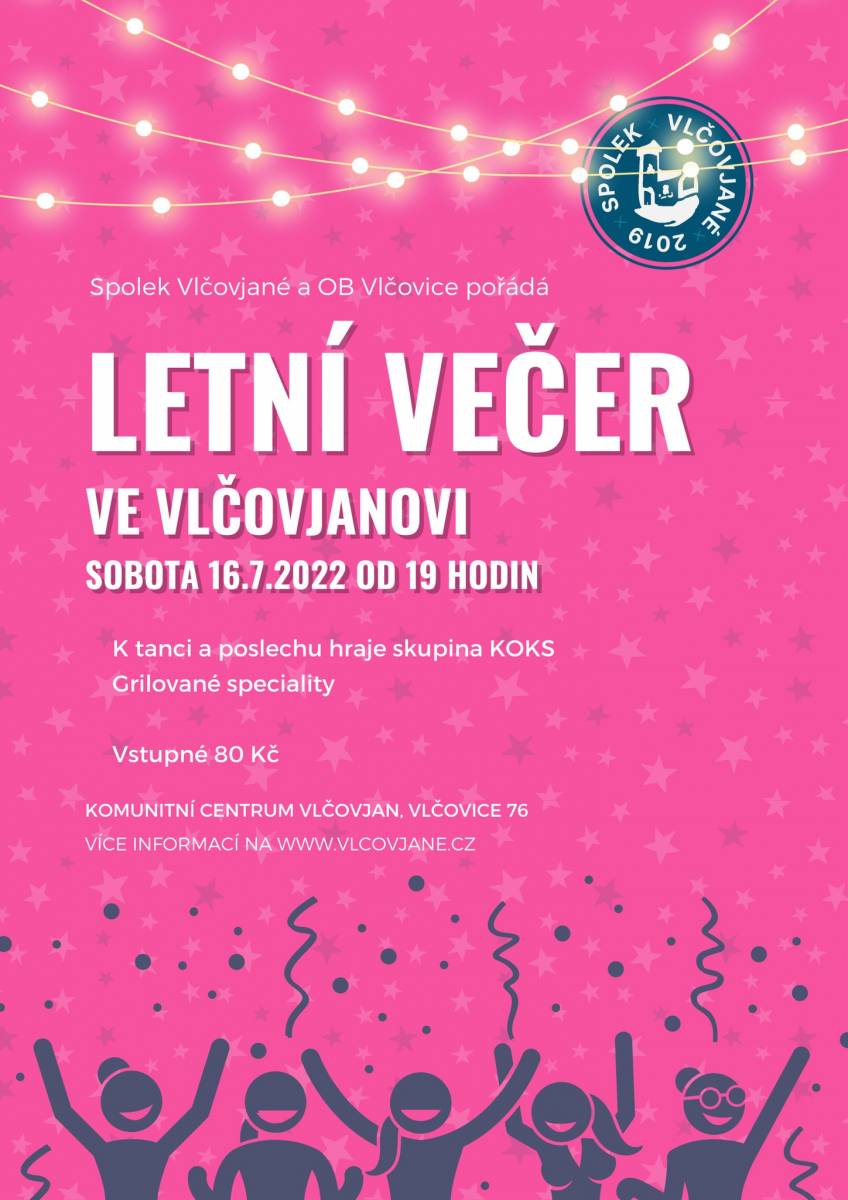 SPOLEK VLČOVJANÉ 2019

Spolek Vlčovjané a OB Vlčovice pořádá

LETNÍ VEČER

VE VLČOVJANOVI

SOBOTA 16.7.2022 OD 19 HODIN

K tanci a poslechu hraje skupina KOKS
Grilované speciality

Vstupné 80 Kč

KOMUNITNÍ CENTRUM VLČOVJAN, VLČOVICE 76
VÍCE INFORMACÍ NA WWW.VLCOVJANE.CZ